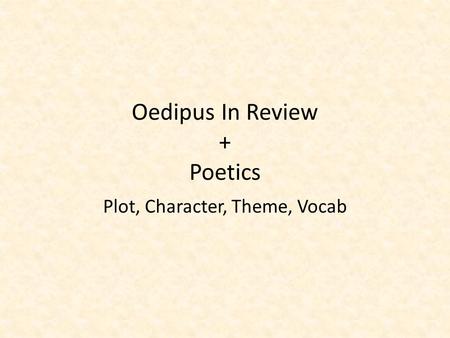 Oedipus In Review
+
Poetics

Plot, Character, Theme, Vocab